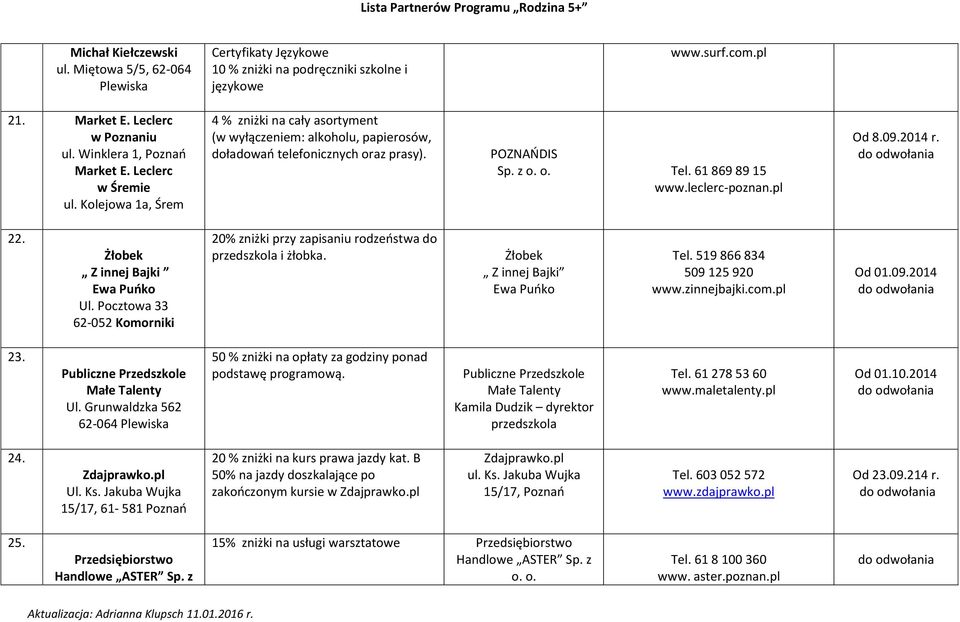 Lista Partnerów Programu „Rodzina 5+"

|  |  |  |  |  |  |
|---|---|---|---|---|---|
|  | Michał Kiełczewski ul. Miętowa 5/5, 62-064 Plewiska | Certyfikaty Językowe 10 % zniżki na podręczniki szkolne i językowe |  | www.surf.com.pl |  |
| 21. | Market E. Leclerc w Poznaniu ul. Winklera 1, Poznań Market E. Leclerc w Śremie ul. Kolejowa 1a, Śrem | 4 % zniżki na cały asortyment (w wyłączeniem: alkoholu, papierosów, doładowań telefonicznych oraz prasy). | POZNAŃDIS Sp. z o. o. | Tel. 61 869 89 15 www.leclerc-poznan.pl | Od 8.09.2014 r. do odwołania |
| 22. | Żłobek „ Z innej Bajki " Ewa Puńko Ul. Pocztowa 33 62-052 Komorniki | 20% zniżki przy zapisaniu rodzeństwa do przedszkola i żłobka. | Żłobek „ Z innej Bajki" Ewa Puńko | Tel. 519 866 834 509 125 920 www.zinnejbajki.com.pl | Od 01.09.2014 do odwołania |
| 23. | Publiczne Przedszkole Małe Talenty Ul. Grunwaldzka 562 62-064 Plewiska | 50 % zniżki na opłaty za godziny ponad podstawę programową. | Publiczne Przedszkole Małe Talenty Kamila Dudzik – dyrektor przedszkola | Tel. 61 278 53 60 www.maletalenty.pl | Od 01.10.2014 do odwołania |
| 24. | Zdajprawko.pl Ul. Ks. Jakuba Wujka 15/17, 61- 581 Poznań | 20 % zniżki na kurs prawa jazdy kat. B 50% na jazdy doszkalające po zakończonym kursie w Zdajprawko.pl | Zdajprawko.pl ul. Ks. Jakuba Wujka 15/17, Poznań | Tel. 603 052 572 www.zdajprawko.pl | Od 23.09.214 r. do odwołania |
| 25. | Przedsiębiorstwo Handlowe „ASTER" Sp. z | 15% zniżki na usługi warsztatowe | Przedsiębiorstwo Handlowe „ASTER" Sp. z o. o. | Tel. 61 8 100 360 www. aster.poznan.pl | do odwołania |

Aktualizacja: Adrianna Klupsch 11.01.2016 r.